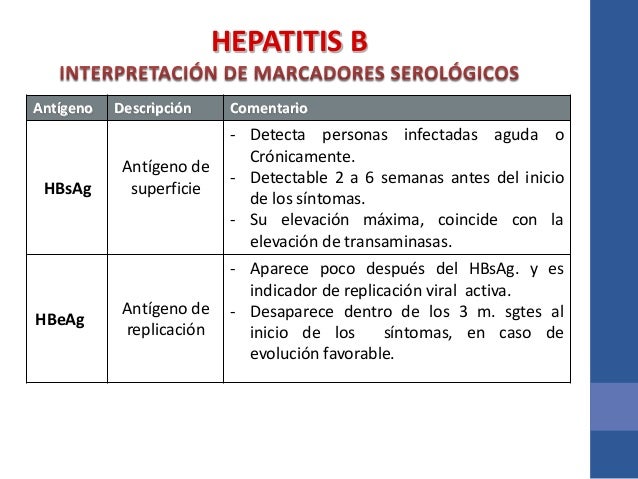 HEPATITIS B
INTERPRETACIÓN DE MARCADORES SEROLÓGICOS

| Antígeno | Descripción | Comentario |
|---|---|---|
| HBsAg | Antígeno de superficie | - Detecta personas infectadas aguda o Crónicamente. - Detectable 2 a 6 semanas antes del inicio de los síntomas. - Su elevación máxima, coincide con la elevación de transaminasas. |
| HBeAg | Antígeno de replicación | - Aparece poco después del HBsAg. y es indicador de replicación viral activa. - Desaparece dentro de los 3 m. sgtes al inicio de los síntomas, en caso de evolución favorable. |